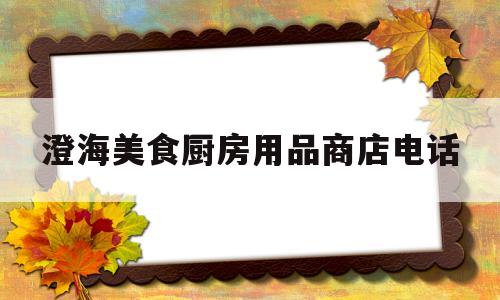 澄海美食厨房用品商店电话